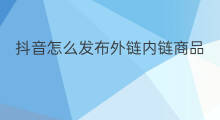 抖音怎么发布外链内链商品